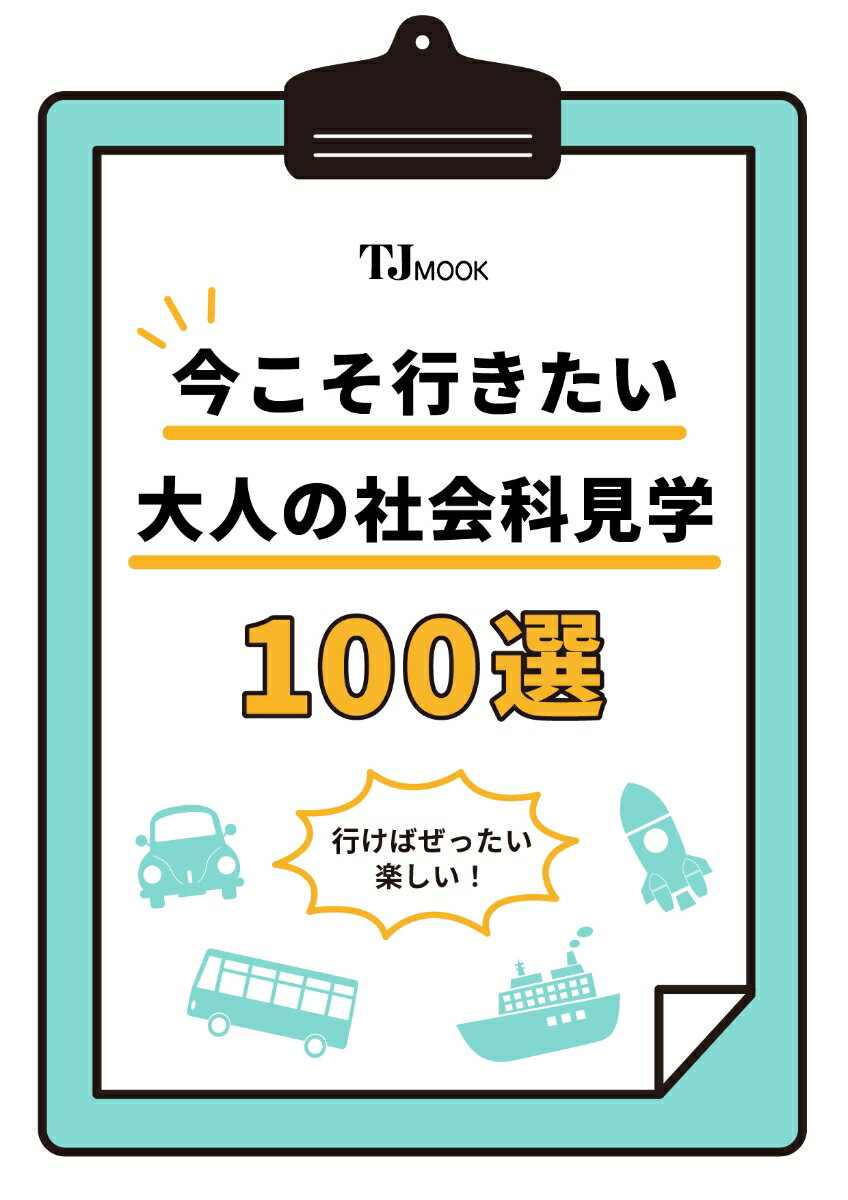 TJ MOOK

今こそ行きたい

大人の社会科見学

100選

行けばぜったい楽しい！